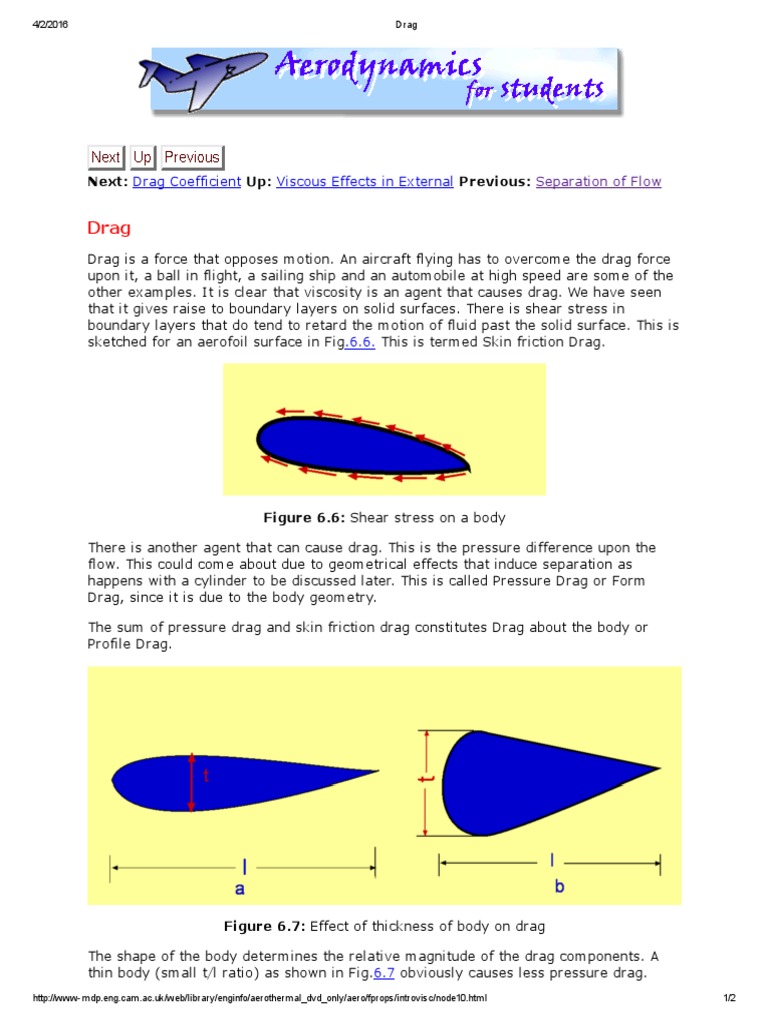 4/2/2016 Drag

Aerodynamics for students

Next Up Previous

**Next:** Drag Coefficient **Up:** Viscous Effects in External **Previous:** Separation of Flow

Drag

Drag is a force that opposes motion. An aircraft flying has to overcome the drag force upon it, a ball in flight, a sailing ship and an automobile at high speed are some of the other examples. It is clear that viscosity is an agent that causes drag. We have seen that it gives raise to boundary layers on solid surfaces. There is shear stress in boundary layers that do tend to retard the motion of fluid past the solid surface. This is sketched for an aerofoil surface in Fig.6.6. This is termed Skin friction Drag.

**Figure 6.6:** Shear stress on a body

There is another agent that can cause drag. This is the pressure difference upon the flow. This could come about due to geometrical effects that induce separation as happens with a cylinder to be discussed later. This is called Pressure Drag or Form Drag, since it is due to the body geometry.

The sum of pressure drag and skin friction drag constitutes Drag about the body or Profile Drag.

t
l
a
t
l
b

**Figure 6.7:** Effect of thickness of body on drag

The shape of the body determines the relative magnitude of the drag components. A thin body (small t/l ratio) as shown in Fig.6.7 obviously causes less pressure drag.

http://www-mdp.eng.cam.ac.uk/web/library/enginfo/aerothermal_dvd_only/aero/fprops/introvisc/node10.html 1/2